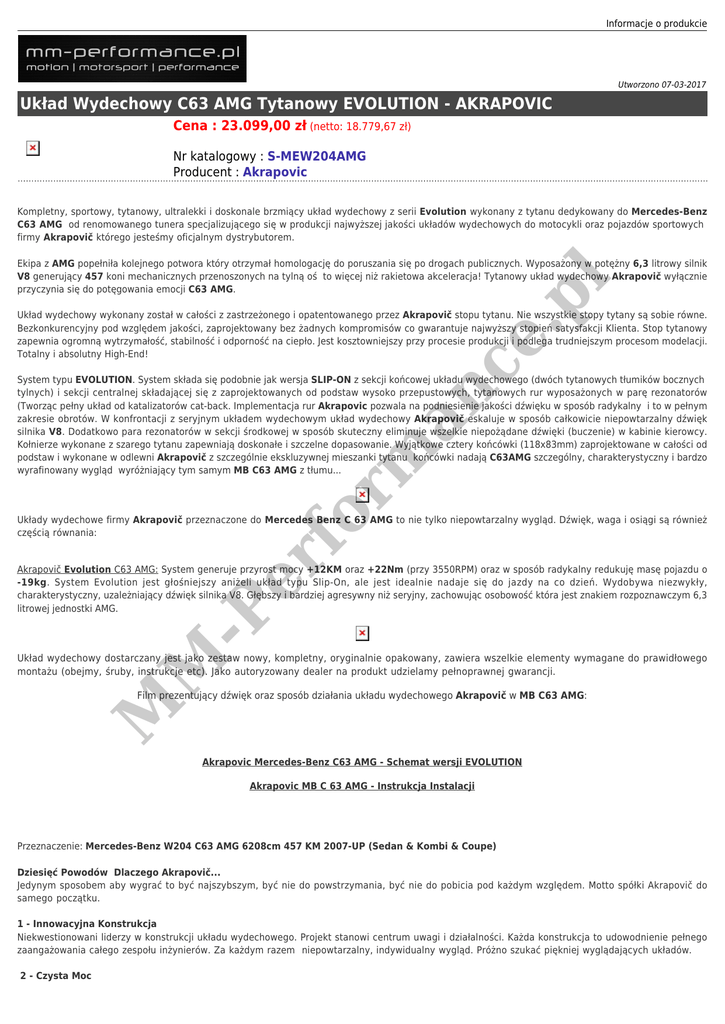 Informacje o produkcie

mm-performance.pl
motion | motorsport | performance

Utworzono 07-03-2017

Układ Wydechowy C63 AMG Tytanowy EVOLUTION - AKRAPOVIC

Cena : 23.099,00 zł (netto: 18.779,67 zł)

Nr katalogowy : S-MEW204AMG
Producent : Akrapovic

Kompletny, sportowy, tytanowy, ultralekki i doskonale brzmiący układ wydechowy z serii Evolution wykonany z tytanu dedykowany do Mercedes-Benz C63 AMG od renomowanego tunera specjalizującego się w produkcji najwyższej jakości układów wydechowych do motocykli oraz pojazdów sportowych firmy Akrapovič którego jesteśmy oficjalnym dystrybutorem.

Ekipa z AMG popełniła kolejnego potwora który otrzymał homologację do poruszania się po drogach publicznych. Wyposażony w potężny 6,3 litrowy silnik V8 generujący 457 koni mechanicznych przenoszonych na tylną oś to więcej niż rakietowa akceleracja! Tytanowy układ wydechowy Akrapovič wyłącznie przyczynia się do potęgowania emocji C63 AMG.

Układ wydechowy wykonany został w całości z zastrzeżonego i opatentowanego przez Akrapovič stopu tytanu. Nie wszystkie stopy tytany są sobie równe. Bezkonkurencyjny pod względem jakości, zaprojektowany bez żadnych kompromisów co gwarantuje najwyższy stopień satysfakcji Klienta. Stop tytanowy zapewnia ogromną wytrzymałość, stabilność i odporność na ciepło. Jest kosztowniejszy przy procesie produkcji i podlega trudniejszym procesom modelacji. Totalny i absolutny High-End!

System typu EVOLUTION. System składa się podobnie jak wersja SLIP-ON z sekcji końcowej układu wydechowego (dwóch tytanowych tłumików bocznych tylnych) i sekcji centralnej składającej się z zaprojektowanych od podstaw wysoko przepustowych, tytanowych rur wyposażonych w parę rezonatorów (Tworząc pełny układ od katalizatorów cat-back. Implementacja rur Akrapovic pozwala na podniesienie jakości dźwięku w sposób radykalny i to w pełnym zakresie obrotów. W konfrontacji z seryjnym układem wydechowym układ wydechowy Akrapovič eskaluje w sposób całkowicie niepowtarzalny dźwięk silnika V8. Dodatkowo para rezonatorów w sekcji środkowej w sposób skuteczny eliminuje wszelkie niepożądane dźwięki (buczenie) w kabinie kierowcy. Kołnierze wykonane z szarego tytanu zapewniają doskonałe i szczelne dopasowanie. Wyjątkowe cztery końcówki (118x83mm) zaprojektowane w całości od podstaw i wykonane w odlewni Akrapovič z szczególnie ekskluzywnej mieszanki tytanu końcówki nadają C63AMG szczególny, charakterystyczny i bardzo wyrafinowany wygląd wyróżniający tym samym MB C63 AMG z tłumu...

Układy wydechowe firmy Akrapovič przeznaczone do Mercedes Benz C 63 AMG to nie tylko niepowtarzalny wygląd. Dźwięk, waga i osiągi są również częścią równania:

Akrapovič Evolution C63 AMG: System generuje przyrost mocy +12KM oraz +22Nm (przy 3550RPM) oraz w sposób radykalny redukuję masę pojazdu o -19kg. System Evolution jest głośniejszy aniżeli układ typu Slip-On, ale jest idealnie nadaje się do jazdy na co dzień. Wydobywa niezwykły, charakterystyczny, uzależniający dźwięk silnika V8. Głębszy i bardziej agresywny niż seryjny, zachowując osobowość która jest znakiem rozpoznawczym 6,3 litrowej jednostki AMG.

Układ wydechowy dostarczany jest jako zestaw nowy, kompletny, oryginalnie opakowany, zawiera wszelkie elementy wymagane do prawidłowego montażu (obejmy, śruby, instrukcje etc). Jako autoryzowany dealer na produkt udzielamy pełnoprawnej gwarancji.

Film prezentujący dźwięk oraz sposób działania układu wydechowego Akrapovič w MB C63 AMG:

Akrapovic Mercedes-Benz C63 AMG - Schemat wersji EVOLUTION

Akrapovic MB C 63 AMG - Instrukcja Instalacji

Przeznaczenie: Mercedes-Benz W204 C63 AMG 6208cm 457 KM 2007-UP (Sedan & Kombi & Coupe)

Dziesięć Powodów Dlaczego Akrapovič...
Jedynym sposobem aby wygrać to być najszybszym, być nie do powstrzymania, być nie do pobicia pod każdym względem. Motto spółki Akrapovič do samego początku.

1 - Innowacyjna Konstrukcja
Niekwestionowani liderzy w konstrukcji układu wydechowego. Projekt stanowi centrum uwagi i działalności. Każda konstrukcja to udowodnienie pełnego zaangażowania całego zespołu inżynierów. Za każdym razem niepowtarzalny, indywidualny wygląd. Próżno szukać piękniej wyglądających układów.

2 - Czysta Moc

MM-Performance.pl